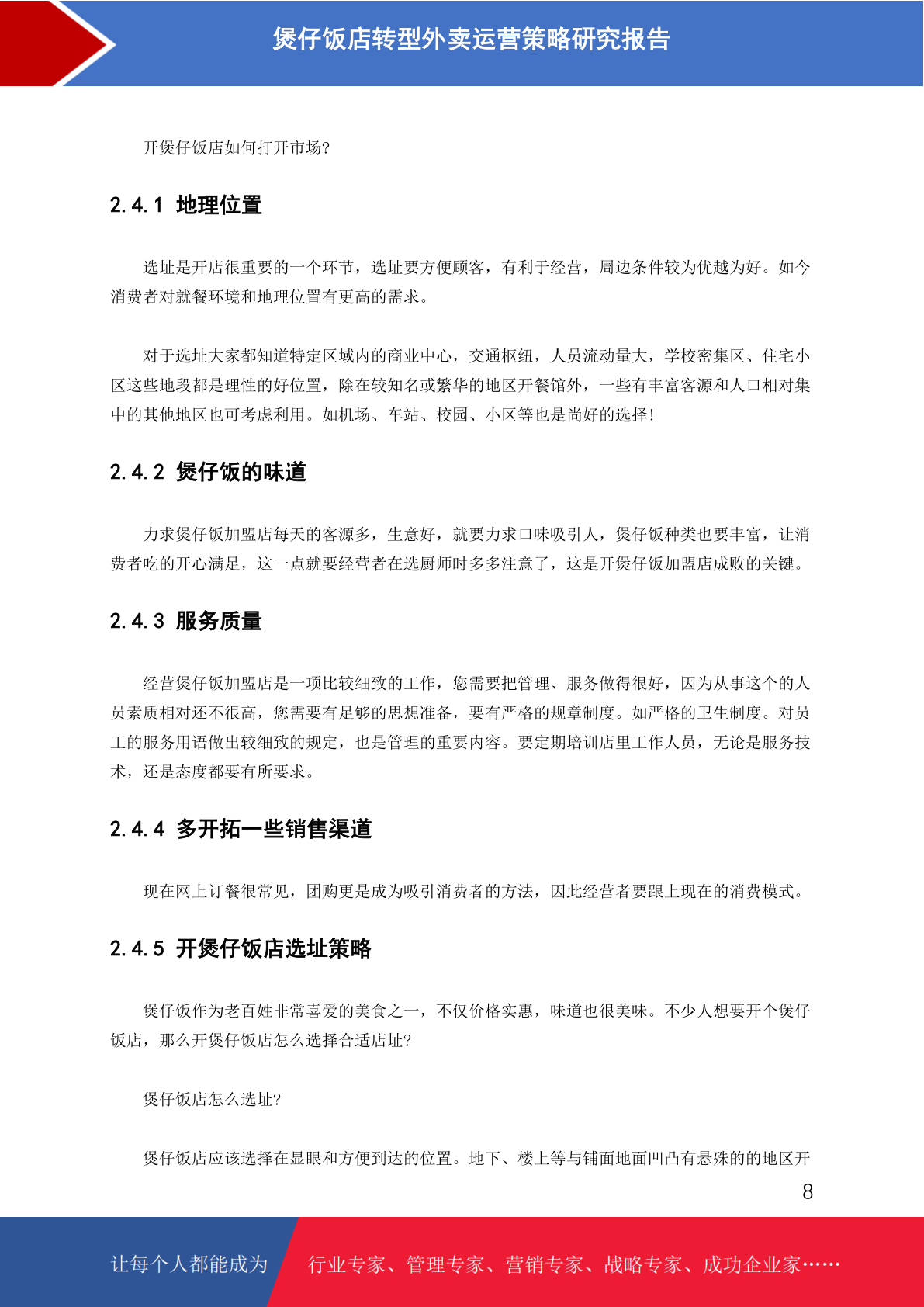 煲仔饭店转型外卖运营策略研究报告

开煲仔饭店如何打开市场?

2.4.1 地理位置

选址是开店很重要的一个环节，选址要方便顾客，有利于经营，周边条件较为优越为好。如今消费者对就餐环境和地理位置有更高的需求。

对于选址大家都知道特定区域内的商业中心，交通枢纽，人员流动量大，学校密集区、住宅小区这些地段都是理性的好位置，除在较知名或繁华的地区开餐馆外，一些有丰富客源和人口相对集中的其他地区也可考虑利用。如机场、车站、校园、小区等也是尚好的选择!

2.4.2 煲仔饭的味道

力求煲仔饭加盟店每天的客源多，生意好，就要力求口味吸引人，煲仔饭种类也要丰富，让消费者吃的开心满足，这一点就要经营者在选厨师时多多注意了，这是开煲仔饭加盟店成败的关键。

2.4.3 服务质量

经营煲仔饭加盟店是一项比较细致的工作，您需要把管理、服务做得很好，因为从事这个的人员素质相对还不很高，您需要有足够的思想准备，要有严格的规章制度。如严格的卫生制度。对员工的服务用语做出较细致的规定，也是管理的重要内容。要定期培训店里工作人员，无论是服务技术，还是态度都要有所要求。

2.4.4 多开拓一些销售渠道

现在网上订餐很常见，团购更是成为吸引消费者的方法，因此经营者要跟上现在的消费模式。

2.4.5 开煲仔饭店选址策略

煲仔饭作为老百姓非常喜爱的美食之一，不仅价格实惠，味道也很美味。不少人想要开个煲仔饭店，那么开煲仔饭店怎么选择合适店址?

煲仔饭店怎么选址?

煲仔饭店应该选择在显眼和方便到达的位置。地下、楼上等与铺面地面凹凸有悬殊的的地区开

8

让每个人都能成为 行业专家、管理专家、营销专家、战略专家、成功企业家……